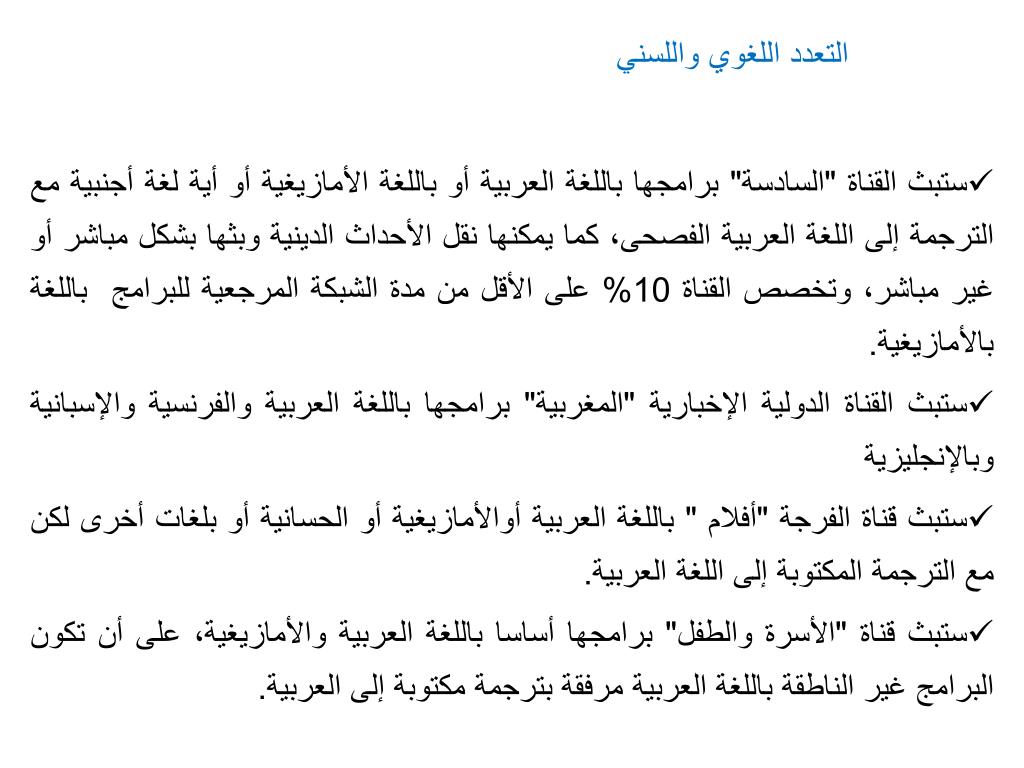 التعدد اللغوي واللسني

✓ستبث القناة "السادسة" برامجها باللغة العربية أو باللغة الأمازيغية أو أية لغة أجنبية مع الترجمة إلى اللغة العربية الفصحى، كما يمكنها نقل الأحداث الدينية وبثها بشكل مباشر أو غير مباشر، وتخصص القناة 10% على الأقل من مدة الشبكة المرجعية للبرامج باللغة بالأمازيغية.

✓ستبث القناة الدولية الإخبارية "المغربية" برامجها باللغة العربية والفرنسية والإسبانية وبالإنجليزية

✓ستبث قناة الفرجة "أفلام " باللغة العربية أوالأمازيغية أو الحسانية أو بلغات أخرى لكن مع الترجمة المكتوبة إلى اللغة العربية.

✓ستبث قناة "الأسرة والطفل" برامجها أساسا باللغة العربية والأمازيغية، على أن تكون البرامج غير الناطقة باللغة العربية مرفقة بترجمة مكتوبة إلى العربية.